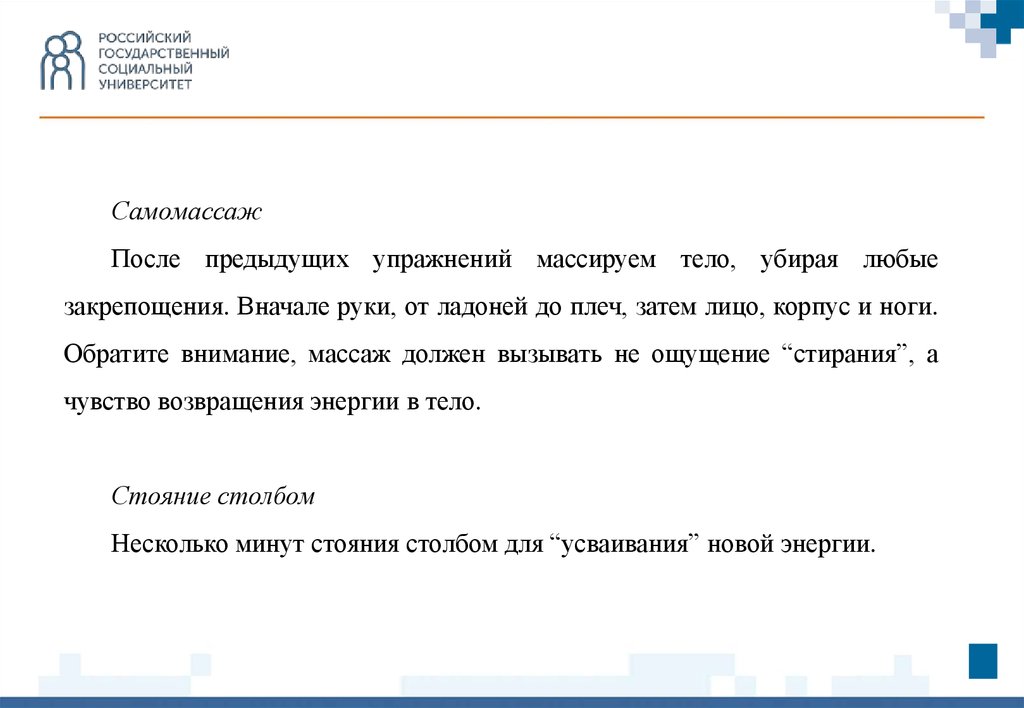 РОССИЙСКИЙ
ГОСУДАРСТВЕННЫЙ
СОЦИАЛЬНЫЙ
УНИВЕРСИТЕТ

Самомассаж

После предыдущих упражнений массируем тело, убирая любые закрепощения. Вначале руки, от ладоней до плеч, затем лицо, корпус и ноги. Обратите внимание, массаж должен вызывать не ощущение “стирания”, а чувство возвращения энергии в тело.

Стояние столбом

Несколько минут стояния столбом для “усваивания” новой энергии.